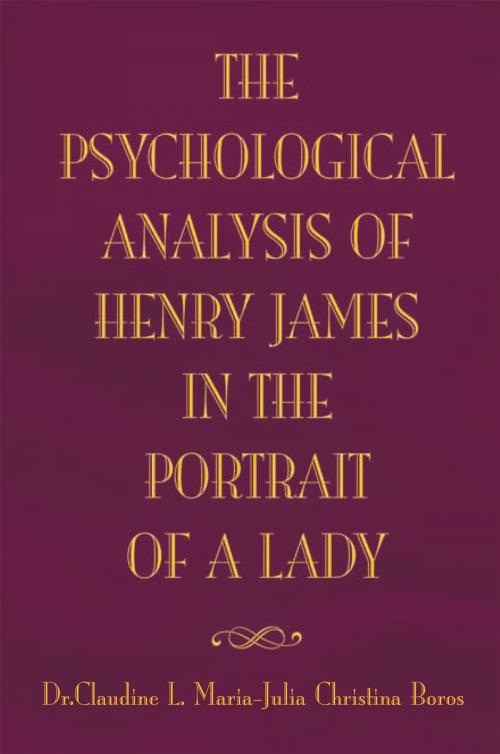 THE PSYCHOLOGICAL ANALYSIS OF HENRY JAMES IN THE PORTRAIT OF A LADY

Dr.Claudine L. Maria-Julia Christina Boros